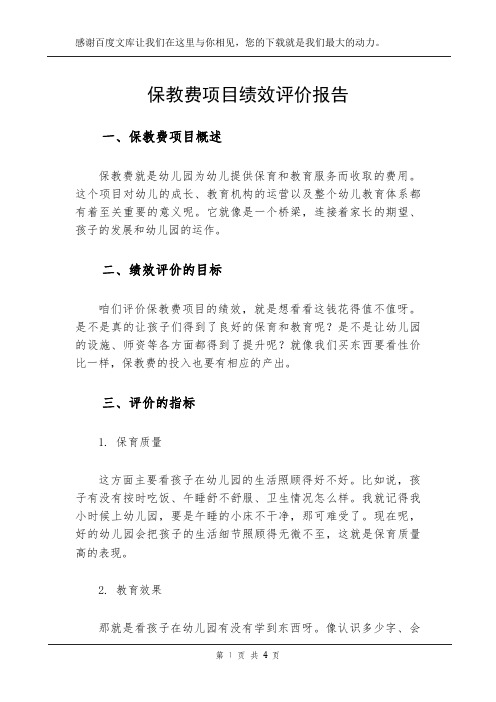 感谢百度文库让我们在这里与你相见，您的下载就是我们最大的动力。

保教费项目绩效评价报告

一、保教费项目概述

保教费就是幼儿园为幼儿提供保育和教育服务而收取的费用。这个项目对幼儿的成长、教育机构的运营以及整个幼儿教育体系都有着至关重要的意义呢。它就像是一个桥梁，连接着家长的期望、孩子的发展和幼儿园的运作。

二、绩效评价的目标

咱们评价保教费项目的绩效，就是想看看这钱花得值不值呀。是不是真的让孩子们得到了良好的保育和教育呢？是不是让幼儿园的设施、师资等各方面都得到了提升呢？就像我们买东西要看性价比一样，保教费的投入也要有相应的产出。

三、评价的指标

1. 保育质量

这方面主要看孩子在幼儿园的生活照顾得好不好。比如说，孩子有没有按时吃饭、午睡舒不舒服、卫生情况怎么样。我就记得我小时候上幼儿园，要是午睡的小床不干净，那可难受了。现在呢，好的幼儿园会把孩子的生活细节照顾得无微不至，这就是保育质量高的表现。

2. 教育效果

那就是看孩子在幼儿园有没有学到东西呀。像认识多少字、会

第 1 页 共 4 页